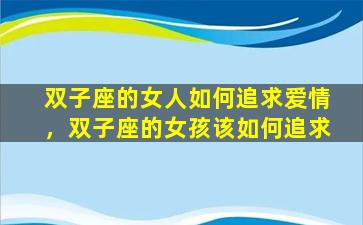 双子座的女人如何追求爱情，双子座的女孩该如何追求